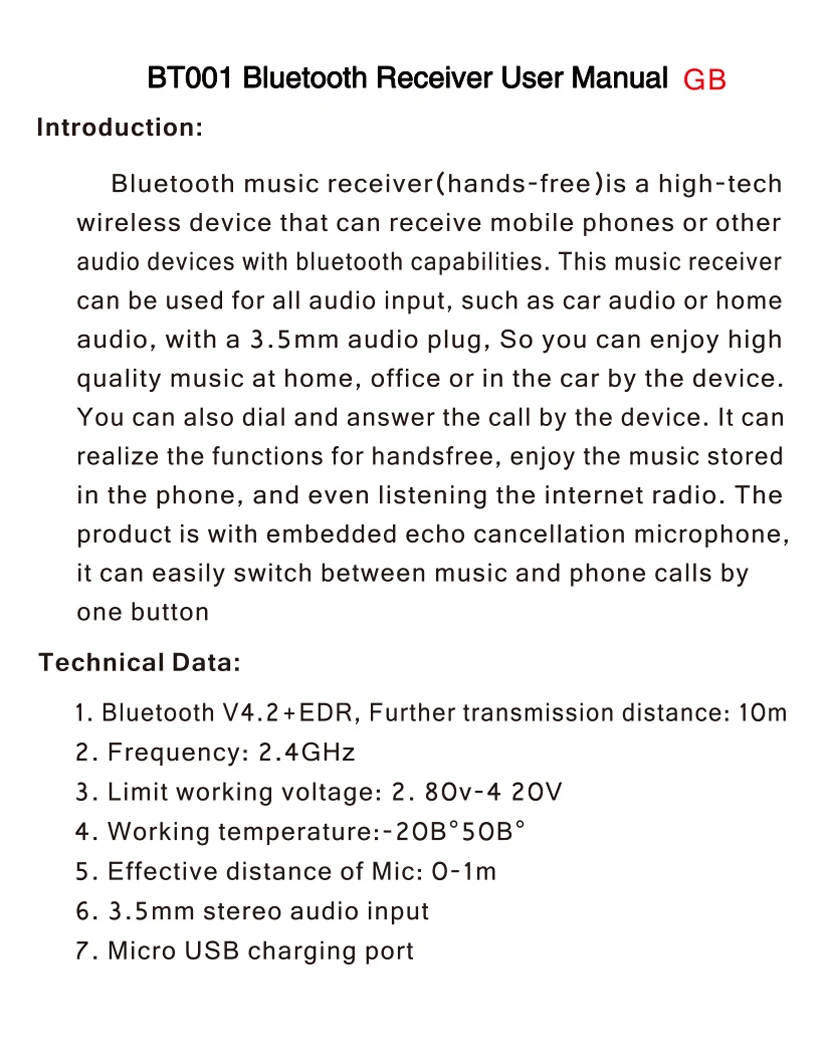 BT001 Bluetooth Receiver User Manual GB

Introduction:

Bluetooth music receiver(hands-free)is a high-tech wireless device that can receive mobile phones or other audio devices with bluetooth capabilities. This music receiver can be used for all audio input, such as car audio or home audio, with a 3.5mm audio plug, So you can enjoy high quality music at home, office or in the car by the device. You can also dial and answer the call by the device. It can realize the functions for handsfree, enjoy the music stored in the phone, and even listening the internet radio. The product is with embedded echo cancellation microphone, it can easily switch between music and phone calls by one button

Technical Data:

1. Bluetooth V4.2+EDR, Further transmission distance: 10m
2. Frequency: 2.4GHz
3. Limit working voltage: 2. 80v-4 20V
4. Working temperature:-20B°50B°
5. Effective distance of Mic: 0-1m
6. 3.5mm stereo audio input
7. Micro USB charging port